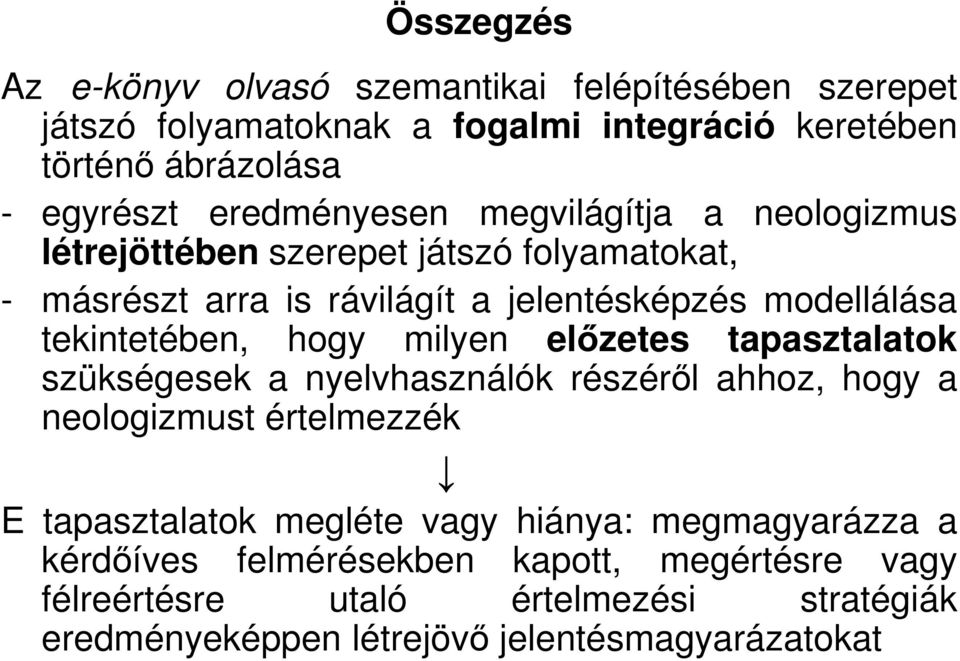 Összegzés

Az e-könyv olvasó szemantikai felépítésében szerepet játszó folyamatoknak a fogalmi integráció keretében történő ábrázolása

- egyrészt eredményesen megvilágítja a neologizmus létrejöttében szerepet játszó folyamatokat,

- másrészt arra is rávilágít a jelentésképzés modellálása tekintetében, hogy milyen előzetes tapasztalatok szükségesek a nyelvhasználók részéről ahhoz, hogy a neologizmust értelmezzék

↓

E tapasztalatok megléte vagy hiánya: megmagyarázza a kérdőíves felmérésekben kapott, megértésre vagy félreértésre utaló értelmezési stratégiák eredményeképpen létrejövő jelentésmagyarázatokat